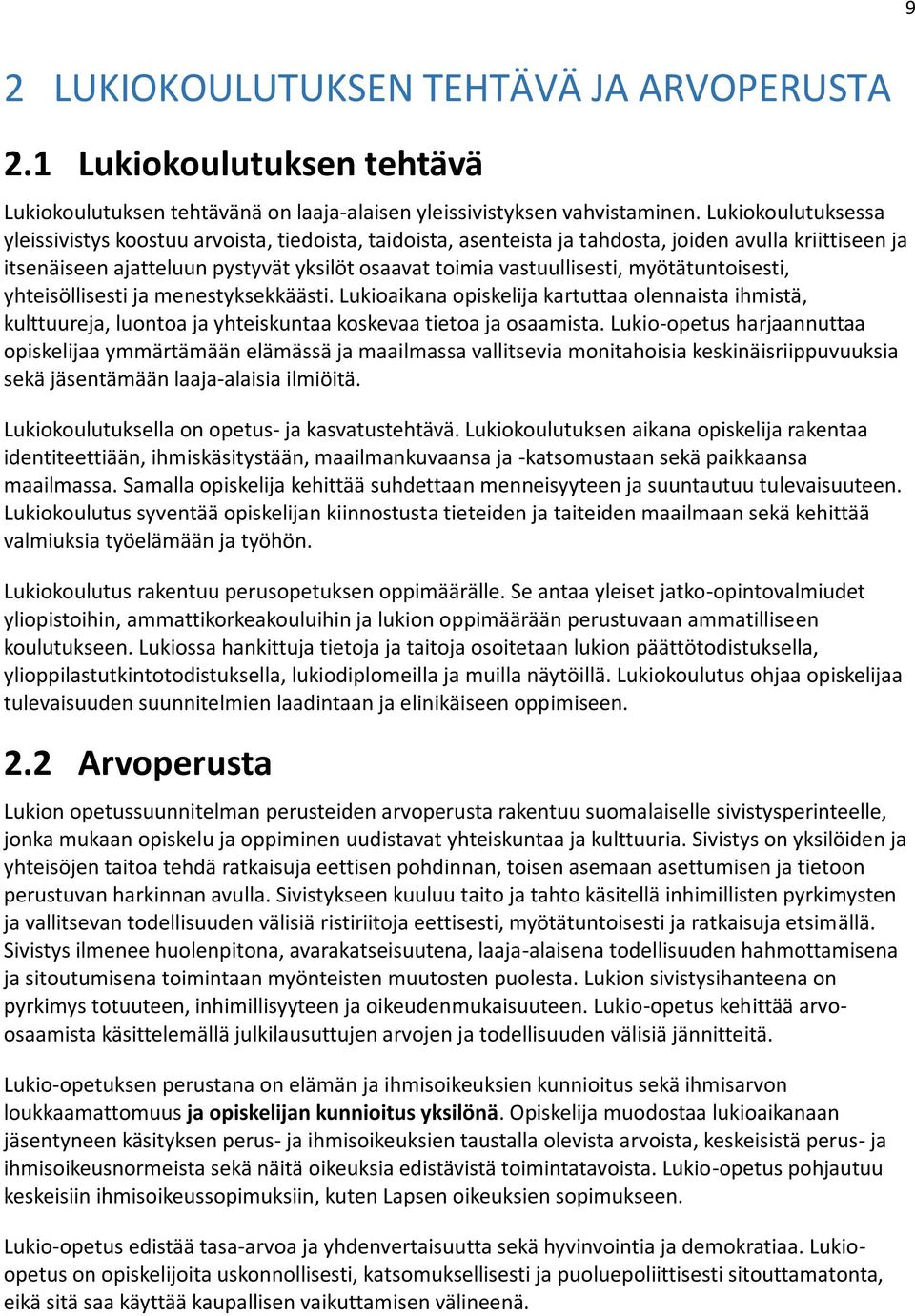 9

2 LUKIOKOULUTUKSEN TEHTÄVÄ JA ARVOPERUSTA

2.1 Lukiokoulutuksen tehtävä

Lukiokoulutuksen tehtävänä on laaja-alaisen yleissivistyksen vahvistaminen. Lukiokoulutuksessa yleissivistys koostuu arvoista, tiedoista, taidoista, asenteista ja tahdosta, joiden avulla kriittiseen ja itsenäiseen ajatteluun pystyvät yksilöt osaavat toimia vastuullisesti, myötätuntoisesti, yhteisöllisesti ja menestyksekkäästi. Lukioaikana opiskelija kartuttaa olennaista ihmistä, kulttuureja, luontoa ja yhteiskuntaa koskevaa tietoa ja osaamista. Lukio-opetus harjaannuttaa opiskelijaa ymmärtämään elämässä ja maailmassa vallitsevia monitahoisia keskinäisriippuvuuksia sekä jäsentämään laaja-alaisia ilmiöitä.

Lukiokoulutuksella on opetus- ja kasvatustehtävä. Lukiokoulutuksen aikana opiskelija rakentaa identiteettiään, ihmiskäsitystään, maailmankuvaansa ja -katsomustaan sekä paikkaansa maailmassa. Samalla opiskelija kehittää suhdettaan menneisyyteen ja suuntautuu tulevaisuuteen. Lukiokoulutus syventää opiskelijan kiinnostusta tieteiden ja taiteiden maailmaan sekä kehittää valmiuksia työelämään ja työhön.

Lukiokoulutus rakentuu perusopetuksen oppimäärälle. Se antaa yleiset jatko-opintovalmiudet yliopistoihin, ammattikorkeakouluihin ja lukion oppimäärään perustuvaan ammatilliseen koulutukseen. Lukiossa hankittuja tietoja ja taitoja osoitetaan lukion päättötodistuksella, ylioppilastutkintotodistuksella, lukiodiplomeilla ja muilla näytöillä. Lukiokoulutus ohjaa opiskelijaa tulevaisuuden suunnitelmien laadintaan ja elinikäiseen oppimiseen.

2.2 Arvoperusta

Lukion opetussuunnitelman perusteiden arvoperusta rakentuu suomalaiselle sivistysperinteelle, jonka mukaan opiskelu ja oppiminen uudistavat yhteiskuntaa ja kulttuuria. Sivistys on yksilöiden ja yhteisöjen taitoa tehdä ratkaisuja eettisen pohdinnan, toisen asemaan asettumisen ja tietoon perustuvan harkinnan avulla. Sivistykseen kuuluu taito ja tahto käsitellä inhimillisten pyrkimysten ja vallitsevan todellisuuden välisiä ristiriitoja eettisesti, myötätuntoisesti ja ratkaisuja etsimällä. Sivistys ilmenee huolenpitona, avarakatseisuutena, laaja-alaisena todellisuuden hahmottamisena ja sitoutumisena toimintaan myönteisten muutosten puolesta. Lukion sivistysihanteena on pyrkimys totuuteen, inhimillisyyteen ja oikeudenmukaisuuteen. Lukio-opetus kehittää arvo-osaamista käsittelemällä julkilausuttujen arvojen ja todellisuuden välisiä jännitteitä.

Lukio-opetuksen perustana on elämän ja ihmisoikeuksien kunnioitus sekä ihmisarvon loukkaamattomuus ja opiskelijan kunnioitus yksilönä. Opiskelija muodostaa lukioaikanaan jäsentyneen käsityksen perus- ja ihmisoikeuksien taustalla olevista arvoista, keskeisistä perus- ja ihmisoikeusnormeista sekä näitä oikeuksia edistävistä toimintatavoista. Lukio-opetus pohjautuu keskeisiin ihmisoikeussopimuksiin, kuten Lapsen oikeuksien sopimukseen.

Lukio-opetus edistää tasa-arvoa ja yhdenvertaisuutta sekä hyvinvointia ja demokratiaa. Lukio-opetus on opiskelijoita uskonnollisesti, katsomuksellisesti ja puoluepoliittisesti sitouttamatonta, eikä sitä saa käyttää kaupallisen vaikuttamisen välineenä.